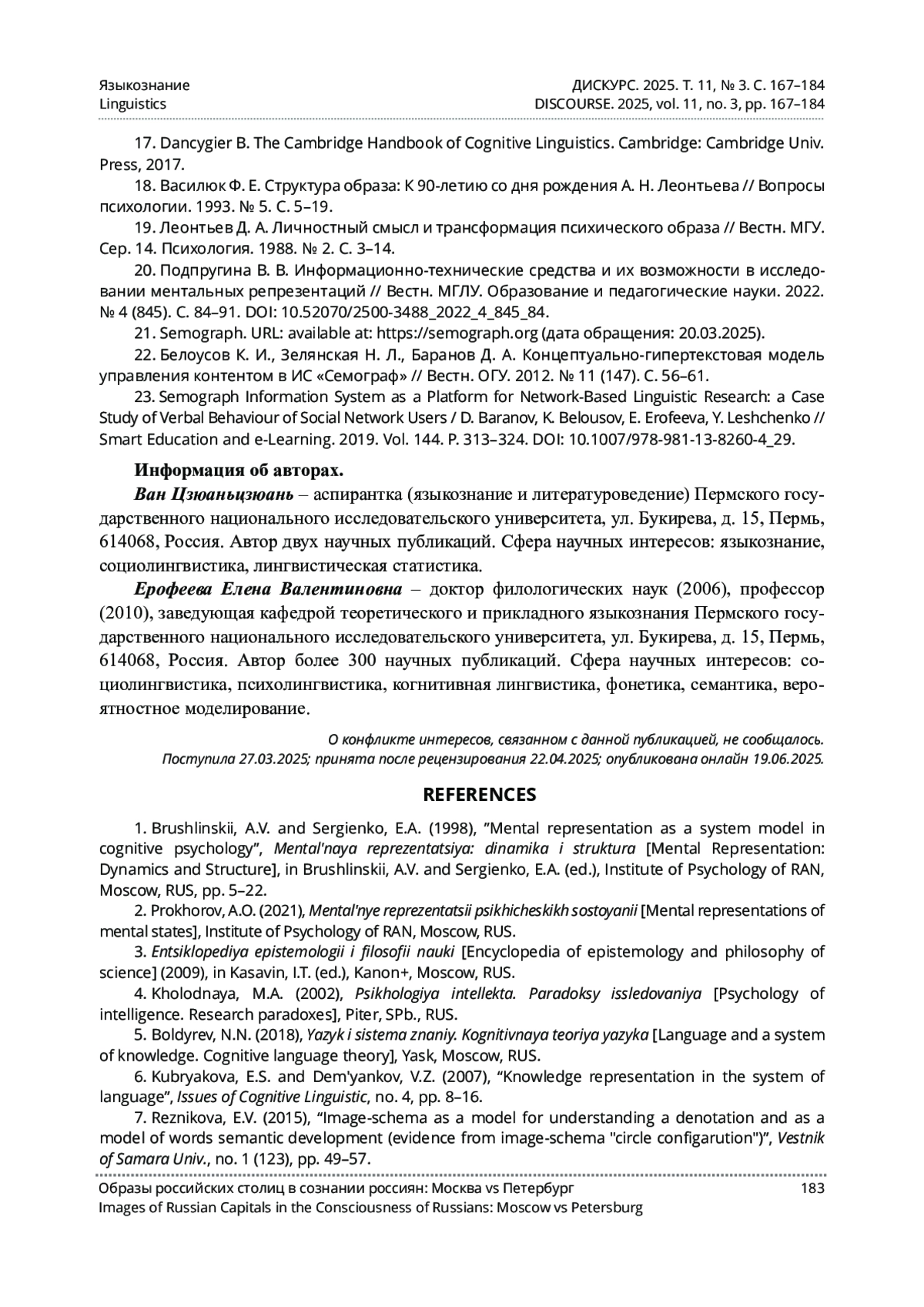 Языкознание
Linguistics

ДИСКУРС. 2025. Т. 11, № 3. С. 167–184
DISCOURSE. 2025, vol. 11, no. 3, pp. 167–184

17. Dancygier B. The Cambridge Handbook of Cognitive Linguistics. Cambridge: Cambridge Univ. Press, 2017.

18. Василюк Ф. Е. Структура образа: К 90-летию со дня рождения А. Н. Леонтьева // Вопросы психологии. 1993. № 5. С. 5–19.

19. Леонтьев Д. А. Личностный смысл и трансформация психического образа // Вестн. МГУ. Сер. 14. Психология. 1988. № 2. С. 3–14.

20. Подпругина В. В. Информационно-технические средства и их возможности в исследовании ментальных репрезентаций // Вестн. МГЛУ. Образование и педагогические науки. 2022. № 4 (845). С. 84–91. DOI: 10.52070/2500-3488_2022_4_845_84.

21. Semograph. URL: available at: https://semograph.org (дата обращения: 20.03.2025).

22. Белоусов К. И., Зелянская Н. Л., Баранов Д. А. Концептуально-гипертекстовая модель управления контентом в ИС «Семограф» // Вестн. ОГУ. 2012. № 11 (147). С. 56–61.

23. Semograph Information System as a Platform for Network-Based Linguistic Research: a Case Study of Verbal Behaviour of Social Network Users / D. Baranov, K. Belousov, E. Erofeeva, Y. Leshchenko // Smart Education and e-Learning. 2019. Vol. 144. P. 313–324. DOI: 10.1007/978-981-13-8260-4_29.

Информация об авторах.

Ван Цзюаньцзюань – аспирантка (языкознание и литературоведение) Пермского государственного национального исследовательского университета, ул. Букирева, д. 15, Пермь, 614068, Россия. Автор двух научных публикаций. Сфера научных интересов: языкознание, социолингвистика, лингвистическая статистика.

Ерофеева Елена Валентиновна – доктор филологических наук (2006), профессор (2010), заведующая кафедрой теоретического и прикладного языкознания Пермского государственного национального исследовательского университета, ул. Букирева, д. 15, Пермь, 614068, Россия. Автор более 300 научных публикаций. Сфера научных интересов: социолингвистика, психолингвистика, когнитивная лингвистика, фонетика, семантика, вероятностное моделирование.

О конфликте интересов, связанном с данной публикацией, не сообщалось.
Поступила 27.03.2025; принята после рецензирования 22.04.2025; опубликована онлайн 19.06.2025.

REFERENCES

1. Brushlinskii, A.V. and Sergienko, E.A. (1998), "Mental representation as a system model in cognitive psychology", Mental'naya reprezentatsiya: dinamika i struktura [Mental Representation: Dynamics and Structure], in Brushlinskii, A.V. and Sergienko, E.A. (ed.), Institute of Psychology of RAN, Moscow, RUS, pp. 5–22.

2. Prokhorov, A.O. (2021), Mental'nye reprezentatsii psikhicheskikh sostoyanii [Mental representations of mental states], Institute of Psychology of RAN, Moscow, RUS.

3. Entsiklopediya epistemologii i filosofii nauki [Encyclopedia of epistemology and philosophy of science] (2009), in Kasavin, I.T. (ed.), Kanon+, Moscow, RUS.

4. Kholodnaya, M.A. (2002), Psikhologiya intellekta. Paradoksy issledovaniya [Psychology of intelligence. Research paradoxes], Piter, SPb., RUS.

5. Boldyrev, N.N. (2018), Yazyk i sistema znaniy. Kognitivnaya teoriya yazyka [Language and a system of knowledge. Cognitive language theory], Yask, Moscow, RUS.

6. Kubryakova, E.S. and Dem'yankov, V.Z. (2007), "Knowledge representation in the system of language", Issues of Cognitive Linguistic, no. 4, pp. 8–16.

7. Reznikova, E.V. (2015), "Image-schema as a model for understanding a denotation and as a model of words semantic development (evidence from image-schema "circle configarution")", Vestnik of Samara Univ., no. 1 (123), pp. 49–57.

Образы российских столиц в сознании россиян: Москва vs Петербург
Images of Russian Capitals in the Consciousness of Russians: Moscow vs Petersburg
183